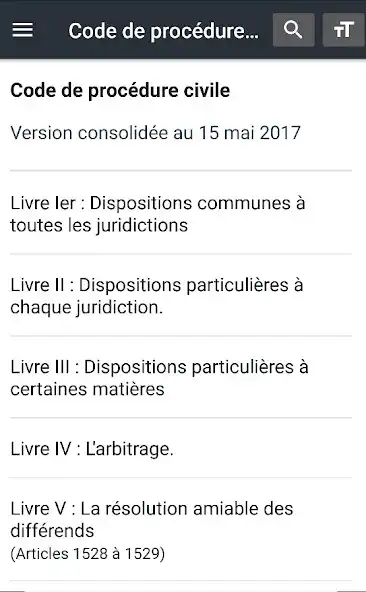 Code de procédure...

Code de procédure civile

Version consolidée au 15 mai 2017

Livre Ier : Dispositions communes à toutes les juridictions

Livre II : Dispositions particulières à chaque juridiction.

Livre III : Dispositions particulières à certaines matières

Livre IV : L'arbitrage.

Livre V : La résolution amiable des différends
(Articles 1528 à 1529)